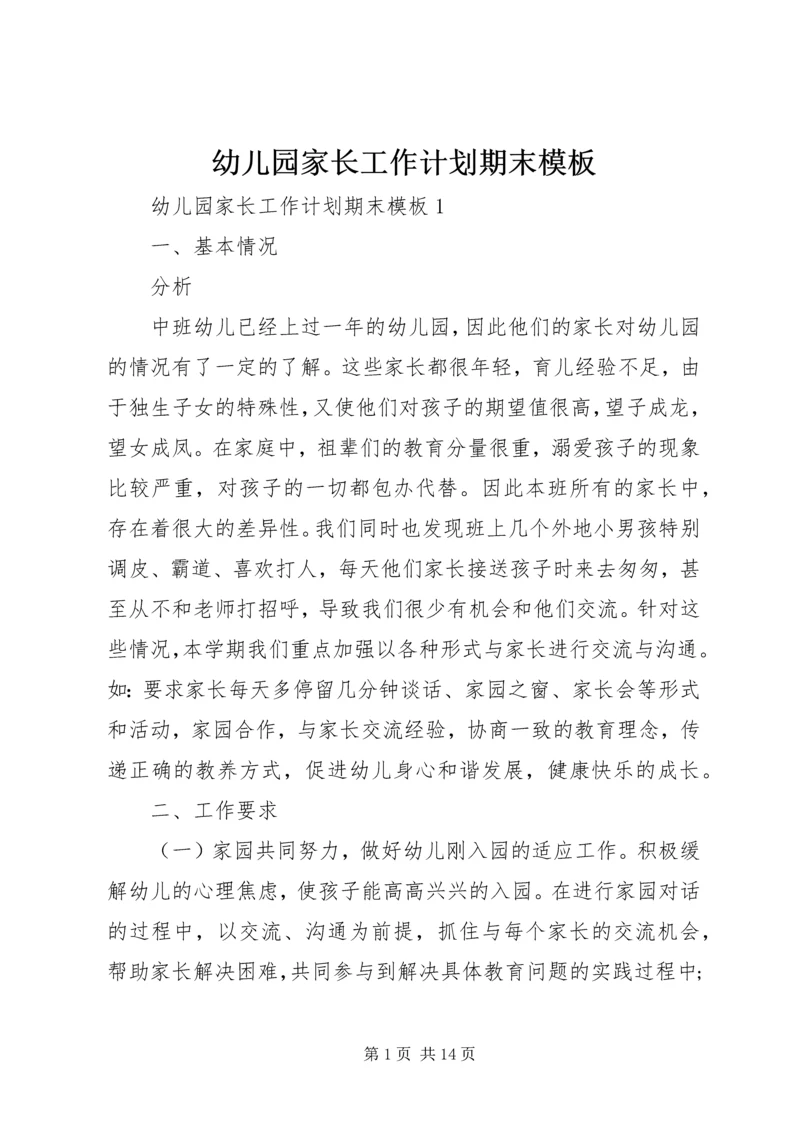 幼儿园家长工作计划期末模板

幼儿园家长工作计划期末模板 1

一、基本情况

分析

中班幼儿已经上过一年的幼儿园，因此他们的家长对幼儿园的情况有了一定的了解。这些家长都很年轻，育儿经验不足，由于独生子女的特殊性，又使他们对孩子的期望值很高，望子成龙，望女成凤。在家庭中，祖辈们的教育分量很重，溺爱孩子的现象比较严重，对孩子的一切都包办代替。因此本班所有的家长中，存在着很大的差异性。我们同时也发现班上几个外地小男孩特别调皮、霸道、喜欢打人，每天他们家长接送孩子时来去匆匆，甚至从不和老师打招呼，导致我们很少有机会和他们交流。针对这些情况，本学期我们重点加强以各种形式与家长进行交流与沟通。如：要求家长每天多停留几分钟谈话、家园之窗、家长会等形式和活动，家园合作，与家长交流经验，协商一致的教育理念，传递正确的教养方式，促进幼儿身心和谐发展，健康快乐的成长。

二、工作要求

（一）家园共同努力，做好幼儿刚入园的适应工作。积极缓解幼儿的心理焦虑，使孩子能高高兴兴的入园。在进行家园对话的过程中，以交流、沟通为前提，抓住与每个家长的交流机会，帮助家长解决困难，共同参与到解决具体教育问题的实践过程中；

第 1 页 共 14 页